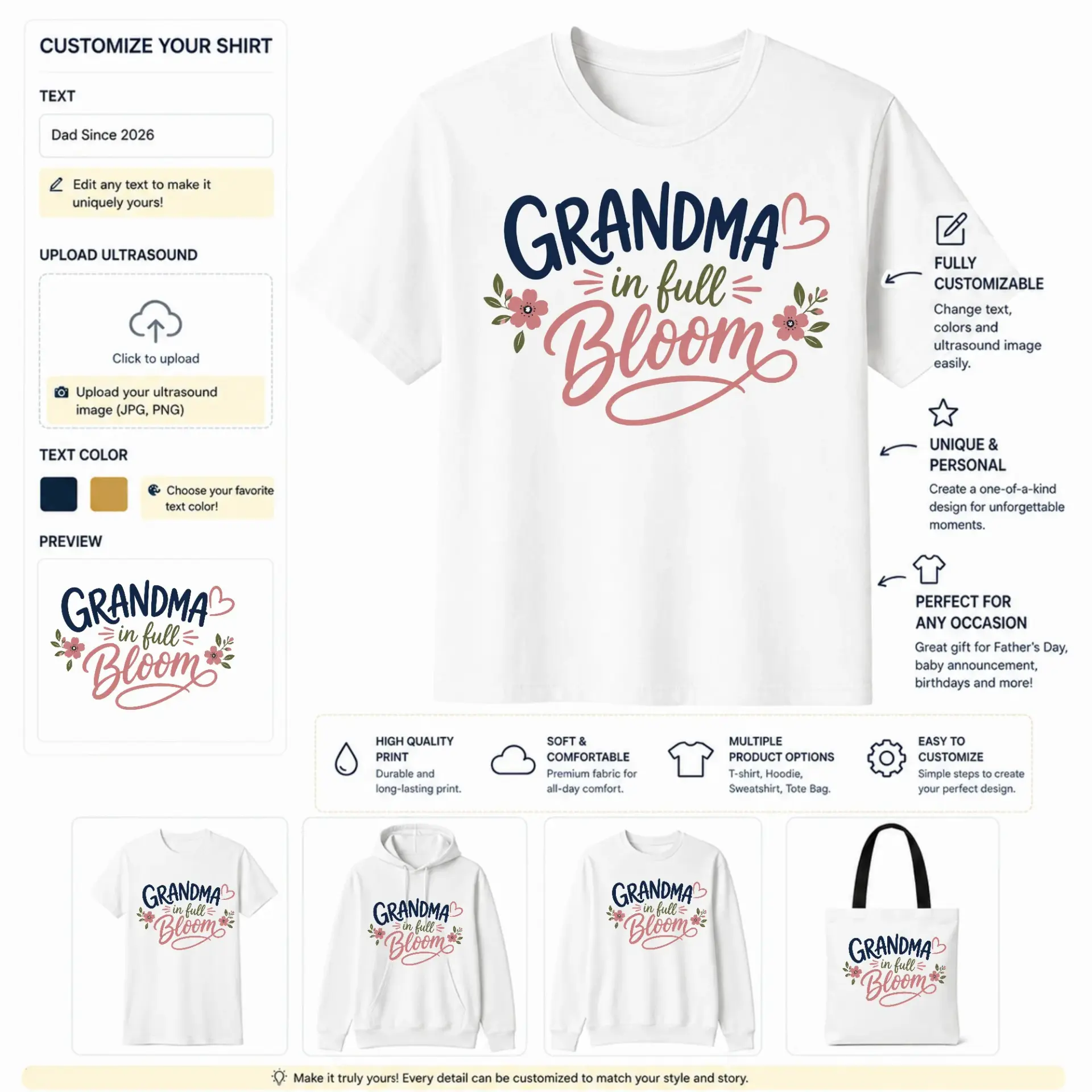 CUSTOMIZE YOUR SHIRT

TEXT

Dad Since 2026

Edit any text to make it uniquely yours!

UPLOAD ULTRASOUND

Click to upload

Upload your ultrasound image (JPG, PNG)

TEXT COLOR

Choose your favorite text color!

PREVIEW

GRANDMA
in full
Bloom

GRANDMA
in full
Bloom

FULLY CUSTOMIZABLE

Change text, colors and ultrasound image easily.

UNIQUE & PERSONAL

Create a one-of-a-kind design for unforgettable moments.

PERFECT FOR ANY OCCASION

Great gift for Father's Day, baby announcement, birthdays and more!

HIGH QUALITY PRINT
Durable and long-lasting print.

SOFT & COMFORTABLE
Premium fabric for all-day comfort.

MULTIPLE PRODUCT OPTIONS
T-shirt, Hoodie, Sweatshirt, Tote Bag.

EASY TO CUSTOMIZE
Simple steps to create your perfect design.

GRANDMA
in full
Bloom

GRANDMA
in full
Bloom

GRANDMA
in full
Bloom

GRANDMA
in full
Bloom

Make it truly yours! Every detail can be customized to match your style and story.